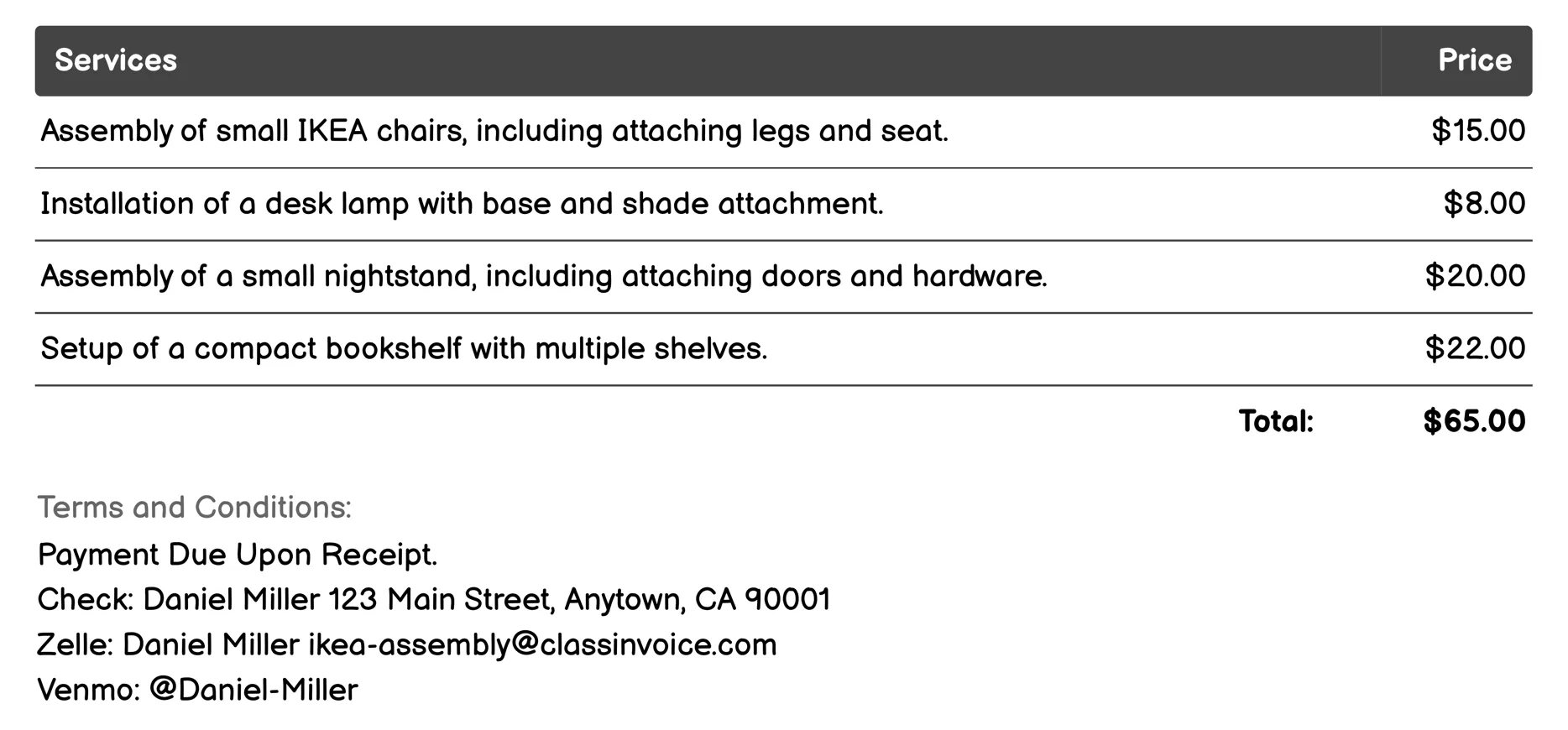 | Services | Price |
|---|---|
| Assembly of small IKEA chairs, including attaching legs and seat. | \$15.00 |
| Installation of a desk lamp with base and shade attachment. | \$8.00 |
| Assembly of a small nightstand, including attaching doors and hardware. | \$20.00 |
| Setup of a compact bookshelf with multiple shelves. | \$22.00 |
| Total: | \$65.00 |

Terms and Conditions:
Payment Due Upon Receipt.
Check: Daniel Miller 123 Main Street, Anytown, CA 90001
Zelle: Daniel Miller ikea-assembly@classinvoice.com
Venmo: @Daniel-Miller